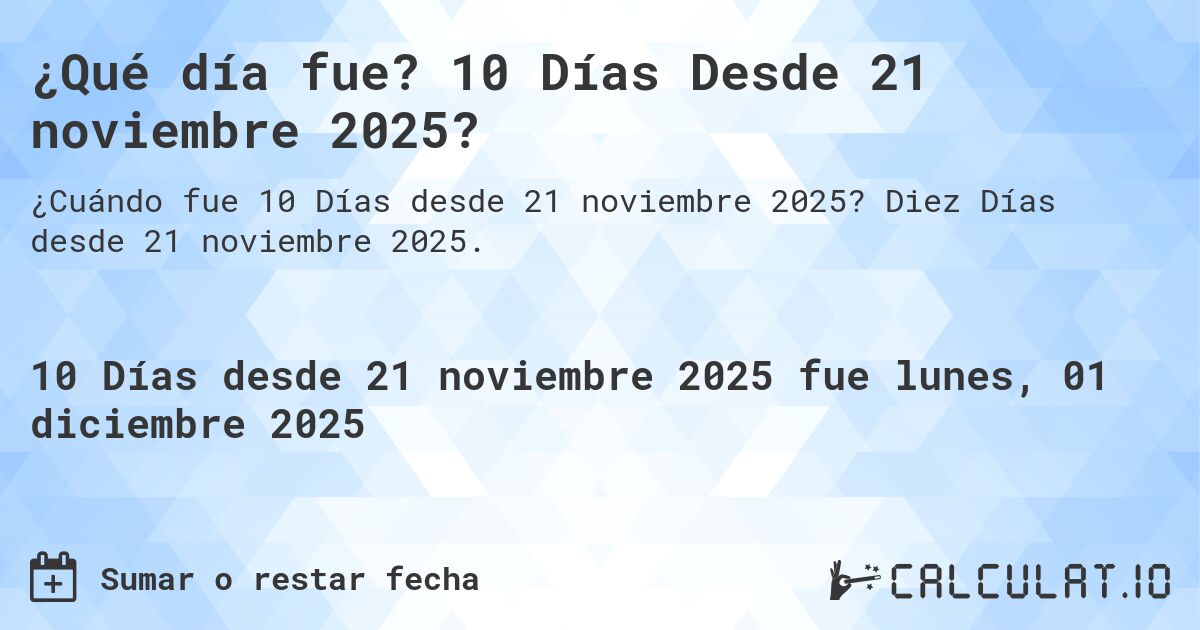 ¿Qué día fue? 10 Días Desde 21 noviembre 2025?

¿Cuándo fue 10 Días desde 21 noviembre 2025? Diez Días desde 21 noviembre 2025.

10 Días desde 21 noviembre 2025 fue lunes, 01 diciembre 2025

Sumar o restar fecha

CALCULAT.IO